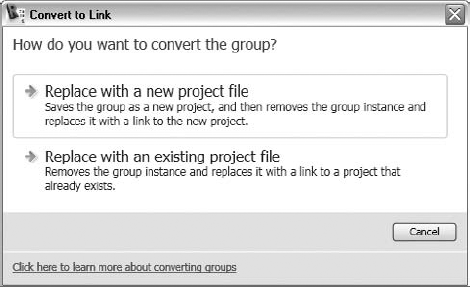 Convert to Link

How do you want to convert the group?

Replace with a new project file
Saves the group as a new project, and then removes the group instance and replaces it with a link to the new project.

Replace with an existing project file
Removes the group instance and replaces it with a link to a project that already exists.

Cancel

Click here to learn more about converting groups